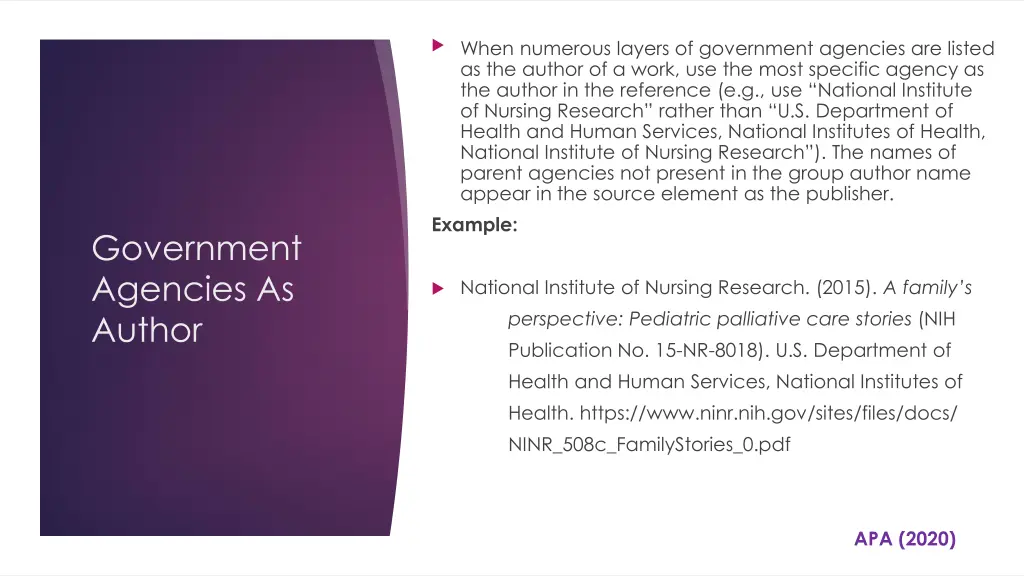 Government Agencies As Author

When numerous layers of government agencies are listed as the author of a work, use the most specific agency as the author in the reference (e.g., use “National Institute of Nursing Research” rather than “U.S. Department of Health and Human Services, National Institutes of Health, National Institute of Nursing Research”). The names of parent agencies not present in the group author name appear in the source element as the publisher.

Example:

National Institute of Nursing Research. (2015). A family’s perspective: Pediatric palliative care stories (NIH Publication No. 15-NR-8018). U.S. Department of Health and Human Services, National Institutes of Health. https://www.ninr.nih.gov/sites/files/docs/NINR_508c_FamilyStories_0.pdf

APA (2020)